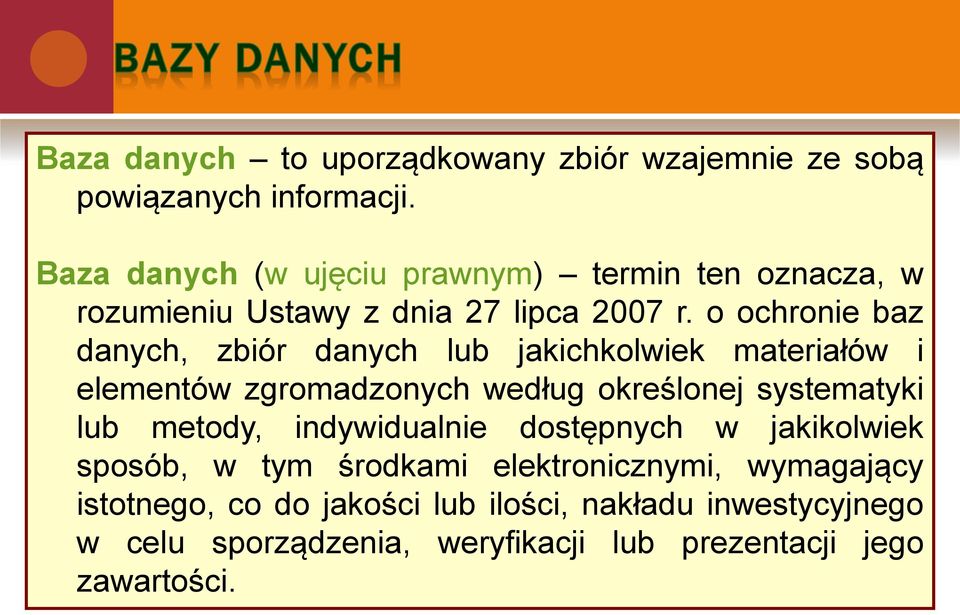 BAZY DANYCH

Baza danych – to uporządkowany zbiór wzajemnie ze sobą powiązanych informacji.

Baza danych (w ujęciu prawnym) – termin ten oznacza, w rozumieniu Ustawy z dnia 27 lipca 2007 r. o ochronie baz danych, zbiór danych lub jakichkolwiek materiałów i elementów zgromadzonych według określonej systematyki lub metody, indywidualnie dostępnych w jakikolwiek sposób, w tym środkami elektronicznymi, wymagający istotnego, co do jakości lub ilości, nakładu inwestycyjnego w celu sporządzenia, weryfikacji lub prezentacji jego zawartości.